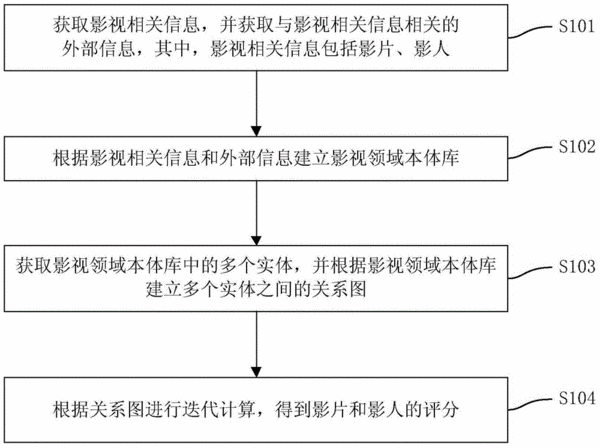 获取影视相关信息，并获取与影视相关信息相关的外部信息，其中，影视相关信息包括影片、影人

S101

根据影视相关信息和外部信息建立影视领域本体库

S102

获取影视领域本体库中的多个实体，并根据影视领域本体库建立多个实体之间的关系图

S103

根据关系图进行迭代计算，得到影片和影人的评分

S104